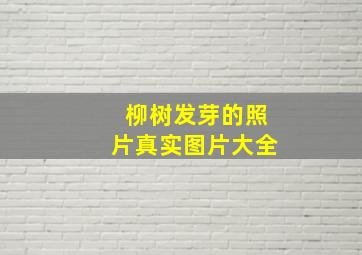 柳树发芽的照片真实图片大全